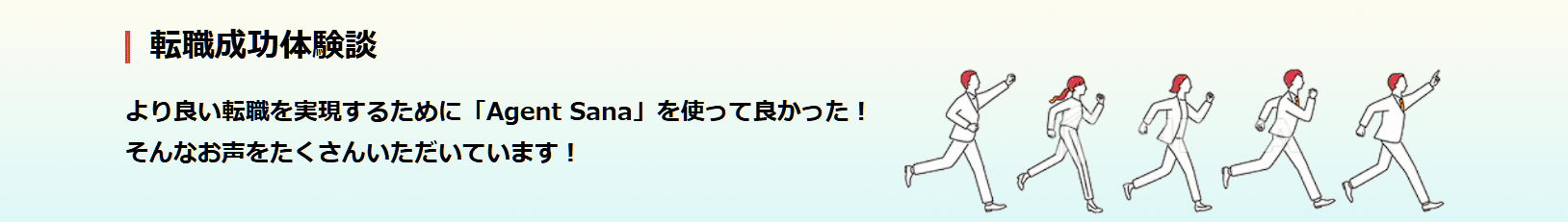 転職成功体験談

より良い転職を実現するために「Agent Sana」を使って良かった！
そんなお声をたくさんいただいています！